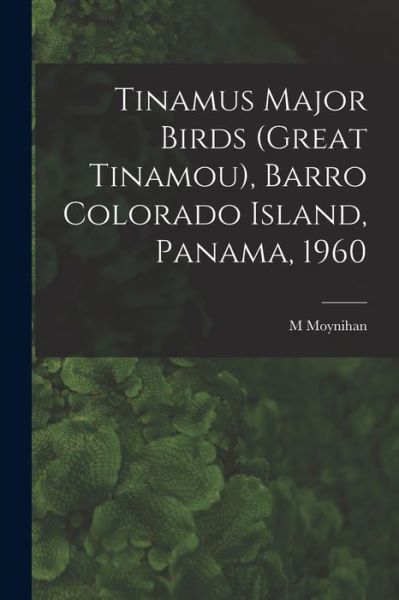 Tinamus Major Birds (Great Tinamou), Barro Colorado Island, Panama, 1960

M Moynihan